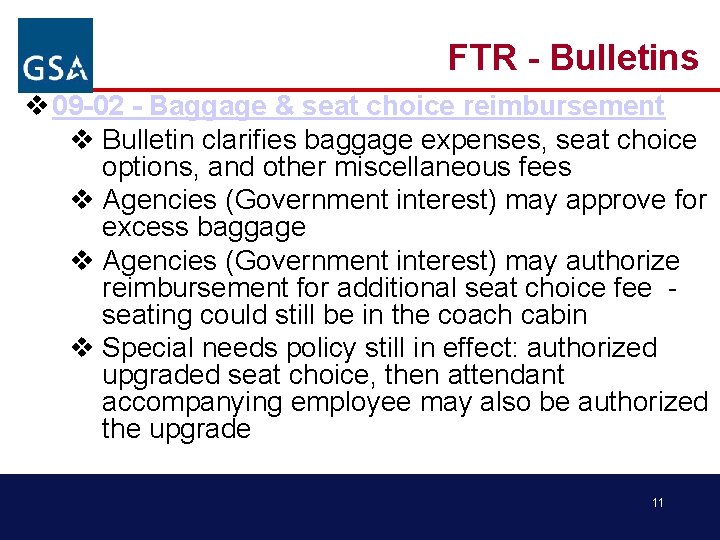 GSA

FTR - Bulletins

❖ 09-02 - Baggage & seat choice reimbursement

❖ Bulletin clarifies baggage expenses, seat choice options, and other miscellaneous fees

❖ Agencies (Government interest) may approve for excess baggage

❖ Agencies (Government interest) may authorize reimbursement for additional seat choice fee - seating could still be in the coach cabin

❖ Special needs policy still in effect: authorized upgraded seat choice, then attendant accompanying employee may also be authorized the upgrade

11